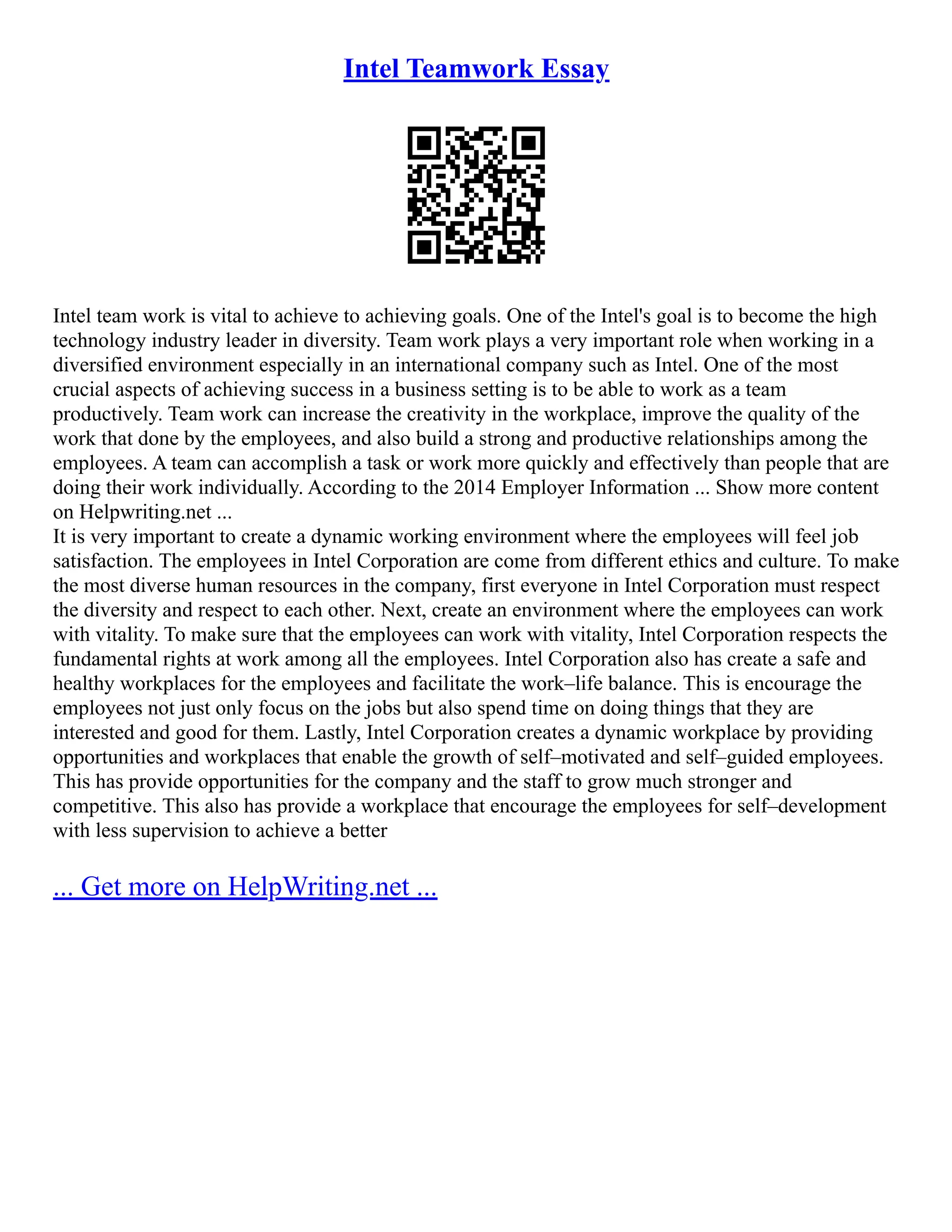 Intel Teamwork Essay

Intel team work is vital to achieve to achieving goals. One of the Intel's goal is to become the high technology industry leader in diversity. Team work plays a very important role when working in a diversified environment especially in an international company such as Intel. One of the most crucial aspects of achieving success in a business setting is to be able to work as a team productively. Team work can increase the creativity in the workplace, improve the quality of the work that done by the employees, and also build a strong and productive relationships among the employees. A team can accomplish a task or work more quickly and effectively than people that are doing their work individually. According to the 2014 Employer Information ... Show more content on Helpwriting.net ...
It is very important to create a dynamic working environment where the employees will feel job satisfaction. The employees in Intel Corporation are come from different ethics and culture. To make the most diverse human resources in the company, first everyone in Intel Corporation must respect the diversity and respect to each other. Next, create an environment where the employees can work with vitality. To make sure that the employees can work with vitality, Intel Corporation respects the fundamental rights at work among all the employees. Intel Corporation also has create a safe and healthy workplaces for the employees and facilitate the work–life balance. This is encourage the employees not just only focus on the jobs but also spend time on doing things that they are interested and good for them. Lastly, Intel Corporation creates a dynamic workplace by providing opportunities and workplaces that enable the growth of self–motivated and self–guided employees. This has provide opportunities for the company and the staff to grow much stronger and competitive. This also has provide a workplace that encourage the employees for self–development with less supervision to achieve a better

... Get more on HelpWriting.net ...